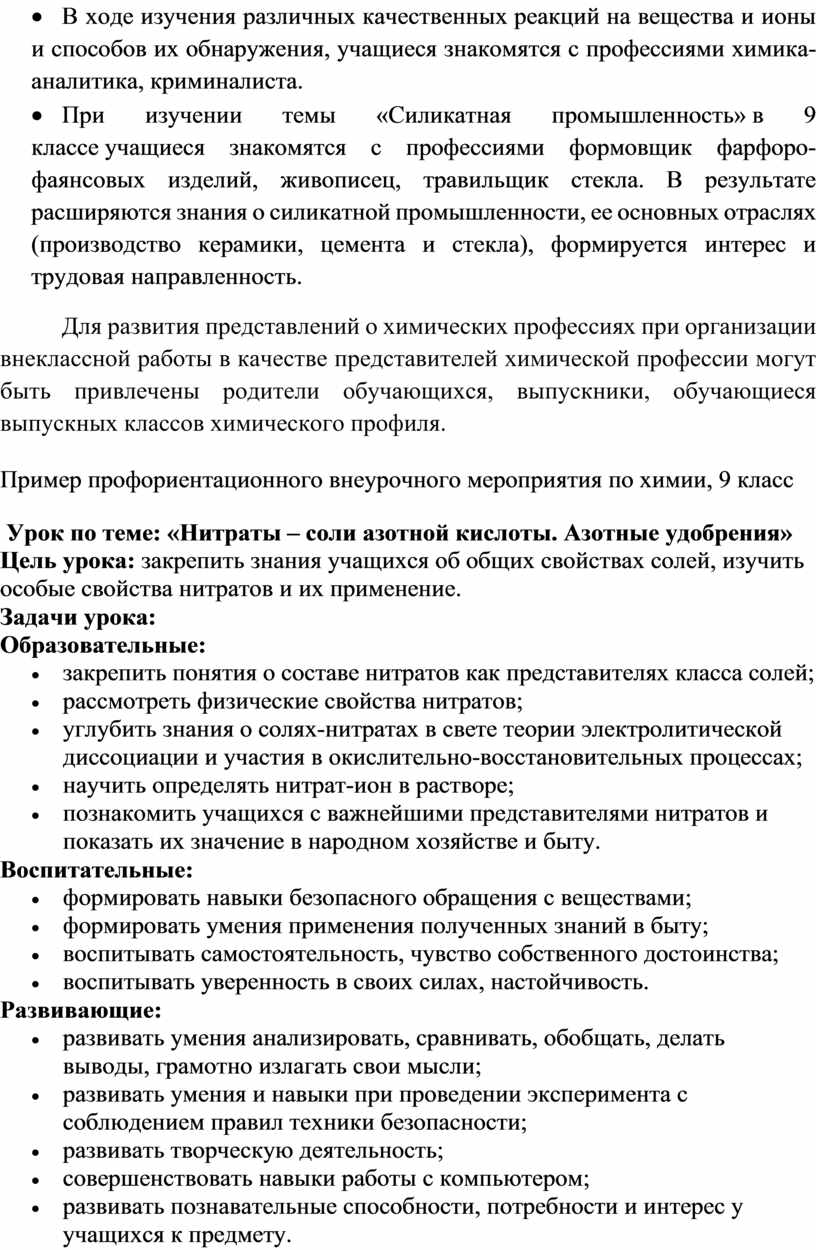 • В ходе изучения различных качественных реакций на вещества и ионы и способов их обнаружения, учащиеся знакомятся с профессиями химика-аналитика, криминалиста.

• При изучении темы «Силикатная промышленность» в 9 классе учащиеся знакомятся с профессиями формовщик фарфоро-фаянсовых изделий, живописец, травильщик стекла. В результате расширяются знания о силикатной промышленности, ее основных отраслях (производство керамики, цемента и стекла), формируется интерес и трудовая направленность.

Для развития представлений о химических профессиях при организации внеклассной работы в качестве представителей химической профессии могут быть привлечены родители обучающихся, выпускники, обучающиеся выпускных классов химического профиля.

Пример профориентационного внеурочного мероприятия по химии, 9 класс

Урок по теме: «Нитраты – соли азотной кислоты. Азотные удобрения»
Цель урока: закрепить знания учащихся об общих свойствах солей, изучить особые свойства нитратов и их применение.
Задачи урока:
Образовательные:
• закрепить понятия о составе нитратов как представителях класса солей;
• рассмотреть физические свойства нитратов;
• углубить знания о солях-нитратах в свете теории электролитической диссоциации и участия в окислительно-восстановительных процессах;
• научить определять нитрат-ион в растворе;
• познакомить учащихся с важнейшими представителями нитратов и показать их значение в народном хозяйстве и быту.
Воспитательные:
• формировать навыки безопасного обращения с веществами;
• формировать умения применения полученных знаний в быту;
• воспитывать самостоятельность, чувство собственного достоинства;
• воспитывать уверенность в своих силах, настойчивость.
Развивающие:
• развивать умения анализировать, сравнивать, обобщать, делать выводы, грамотно излагать свои мысли;
• развивать умения и навыки при проведении эксперимента с соблюдением правил техники безопасности;
• развивать творческую деятельность;
• совершенствовать навыки работы с компьютером;
• развивать познавательные способности, потребности и интерес у учащихся к предмету.